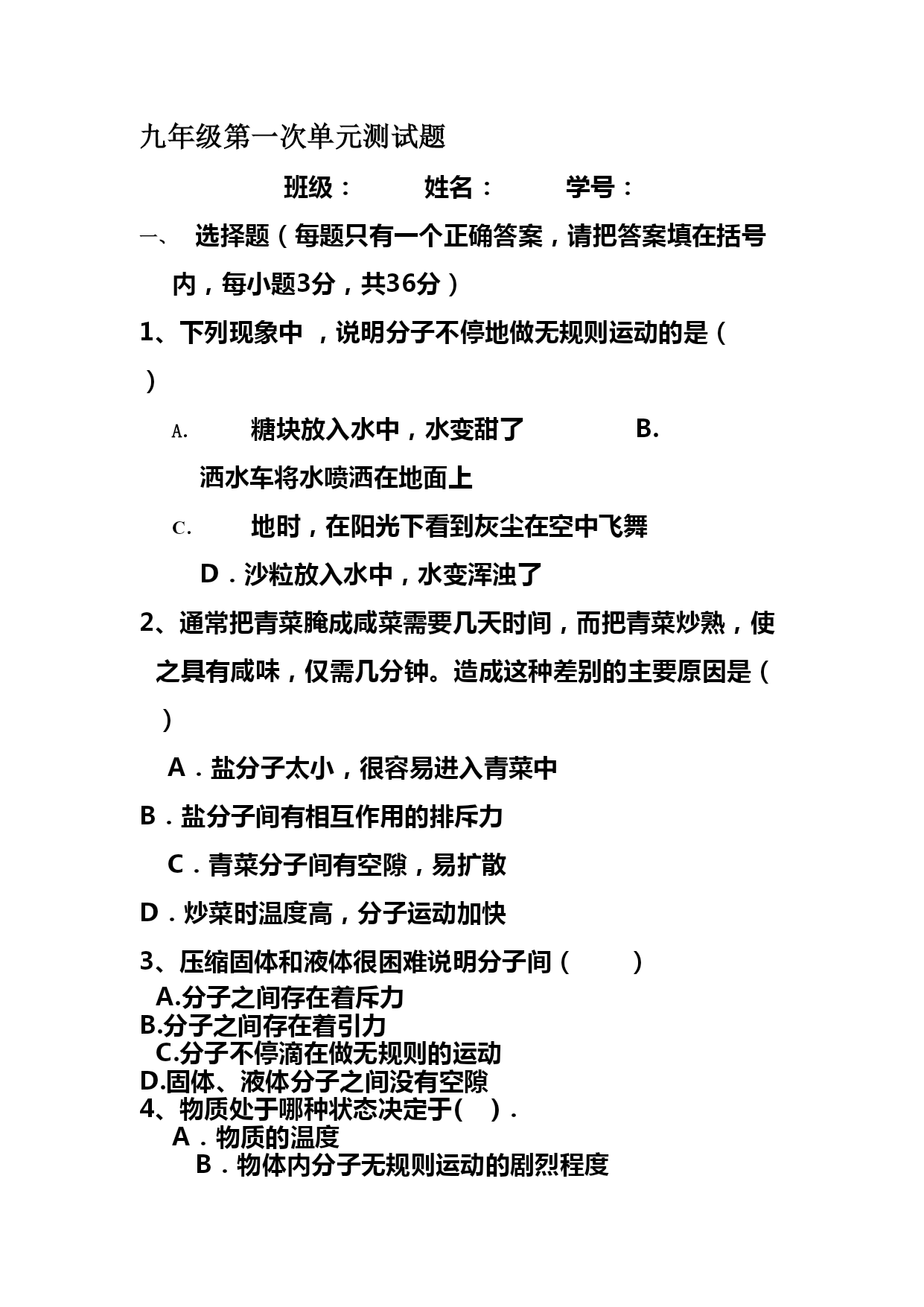 九年级第一次单元测试题

班级：　　姓名：　　学号：

一、　选择题（每题只有一个正确答案，请把答案填在括号内，每小题3分，共36分）

1、下列现象中 ，说明分子不停地做无规则运动的是（　）

A.　糖块放入水中，水变甜了　　B.　洒水车将水喷洒在地面上

C.　地时，在阳光下看到灰尘在空中飞舞

D．沙粒放入水中，水变浑浊了

2、通常把青菜腌成咸菜需要几天时间，而把青菜炒熟，使之具有咸味，仅需几分钟。造成这种差别的主要原因是（　）

A．盐分子太小，很容易进入青菜中

B．盐分子间有相互作用的排斥力

C．青菜分子间有空隙，易扩散

D．炒菜时温度高，分子运动加快

3、压缩固体和液体很困难说明分子间（　　）

A.分子之间存在着斥力

B.分子之间存在着引力

C.分子不停滴在做无规则的运动

D.固体、液体分子之间没有空隙

4、物质处于哪种状态决定于(　)．

A．物质的温度

B．物体内分子无规则运动的剧烈程度